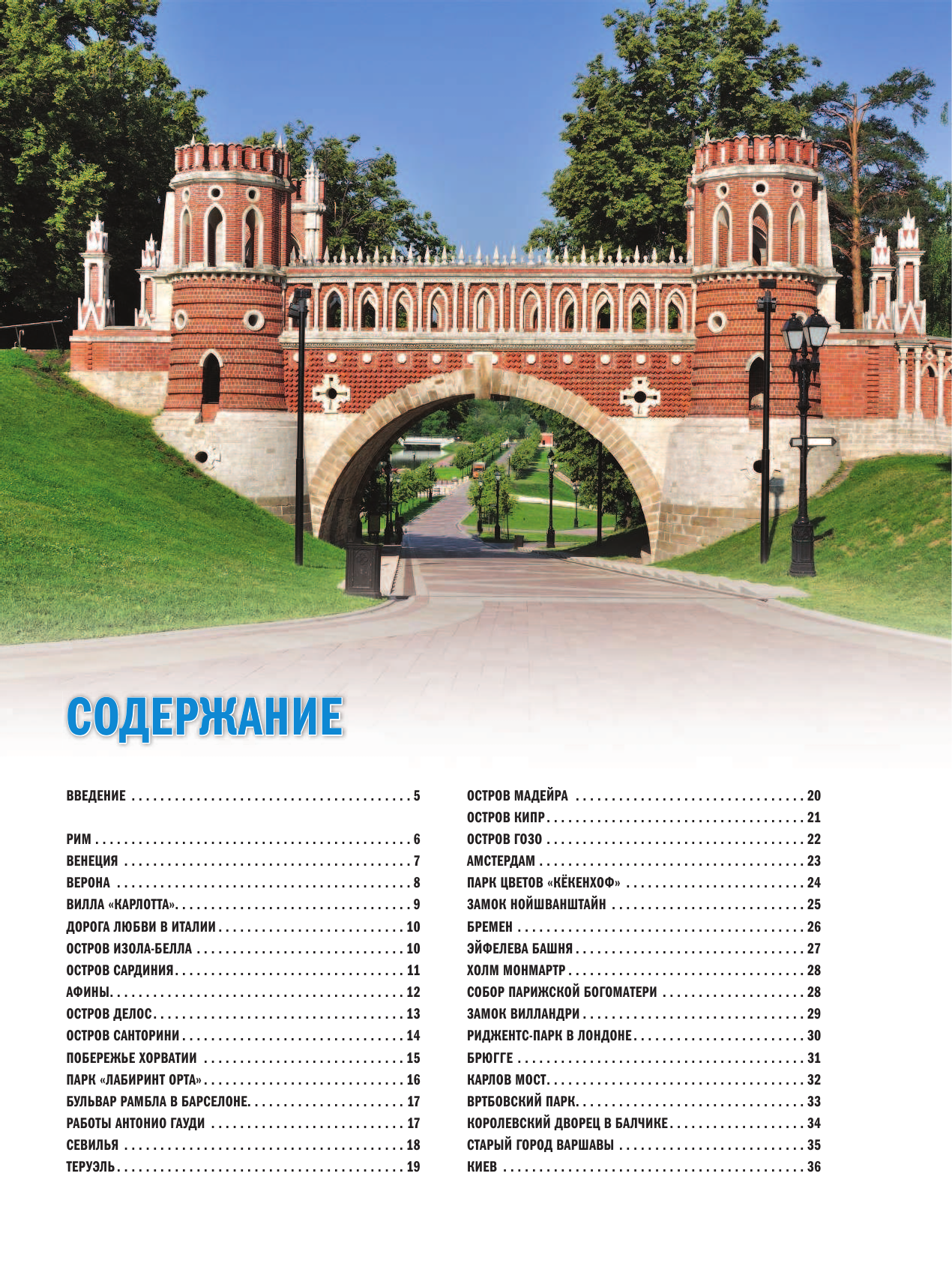 СОДЕРЖАНИЕ

ВВЕДЕНИЕ 5

РИМ 6
ВЕНЕЦИЯ 7
ВЕРОНА 8
ВИЛЛА «КАРЛОТТА» 9
ДОРОГА ЛЮБВИ В ИТАЛИИ 10
ОСТРОВ ИЗОЛА-БЕЛЛА 10
ОСТРОВ САРДИНИЯ 11
АФИНЫ 12
ОСТРОВ ДЕЛОС 13
ОСТРОВ САНТОРИНИ 14
ПОБЕРЕЖЬЕ ХОРВАТИИ 15
ПАРК «ЛАБИРИНТ ОРТА» 16
БУЛЬВАР РАМБЛА В БАРСЕЛОНЕ 17
РАБОТЫ АНТОНИО ГАУДИ 17
СЕВИЛЬЯ 18
ТЕРУЭЛЬ 19

ОСТРОВ МАДЕЙРА 20
ОСТРОВ КИПР 21
ОСТРОВ ГОЗО 22
АМСТЕРДАМ 23
ПАРК ЦВЕТОВ «КЁКЕНХОФ» 24
ЗАМОК НОЙШВАНШТАЙН 25
БРЕМЕН 26
ЭЙФЕЛЕВА БАШНЯ 27
ХОЛМ МОНМАРТР 28
СОБОР ПАРИЖСКОЙ БОГОМАТЕРИ 28
ЗАМОК ВИЛЛАНДРИ 29
РИДЖЕНТС-ПАРК В ЛОНДОНЕ 30
БРЮГГЕ 31
КАРЛОВ МОСТ 32
ВРТБОВСКИЙ ПАРК 33
КОРОЛЕВСКИЙ ДВОРЕЦ В БАЛЧИКЕ 34
СТАРЫЙ ГОРОД ВАРШАВЫ 35
КИЕВ 36